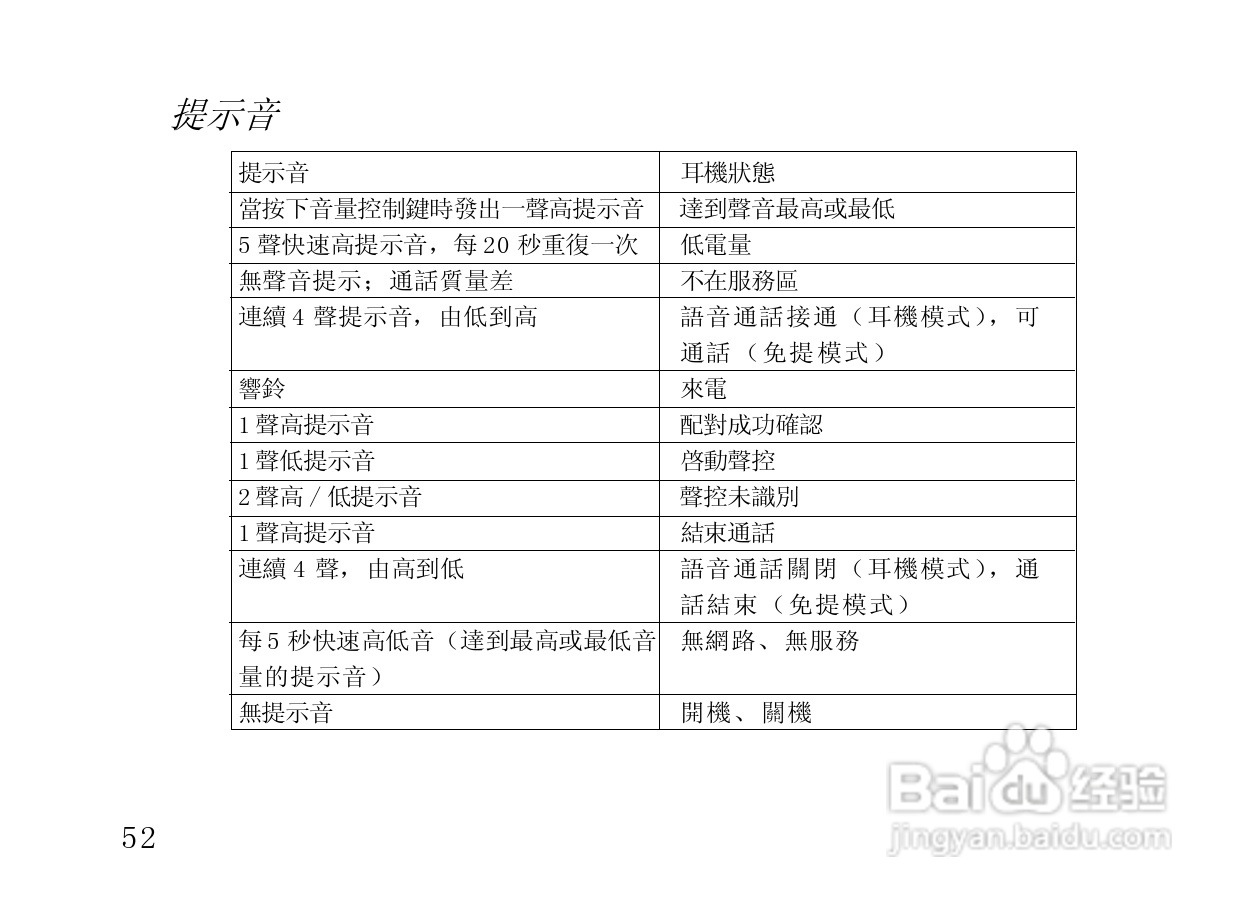 提示音

| 提示音 | 耳機狀態 |
|---|---|
| 當按下音量控制鍵時發出一聲高提示音 | 達到聲音最高或最低 |
| 5聲快速高提示音，每20秒重復一次 | 低電量 |
| 無聲音提示；通話質量差 | 不在服務區 |
| 連續4聲提示音，由低到高 | 語音通話接通（耳機模式），可通話（免提模式） |
| 響鈴 | 來電 |
| 1聲高提示音 | 配對成功確認 |
| 1聲低提示音 | 啓動聲控 |
| 2聲高/低提示音 | 聲控未識別 |
| 1聲高提示音 | 結束通話 |
| 連續4聲，由高到低 | 語音通話關閉（耳機模式），通話結束（免提模式） |
| 每5秒快速高低音（達到最高或最低音量的提示音） | 無網路、無服務 |
| 無提示音 | 開機、關機 |

52

Baidu经验
jingyan.baidu.com